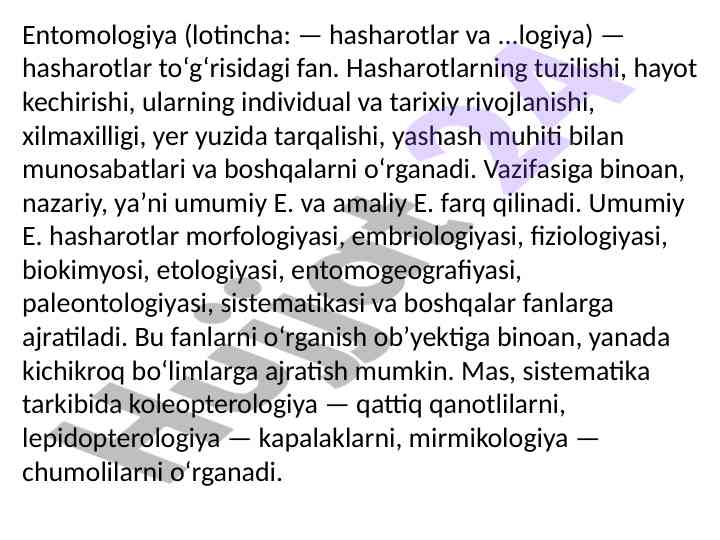 Entomologiya (lotincha: — hasharotlar va ...logiya) — hasharotlar toʻgʻrisidagi fan. Hasharotlarning tuzilishi, hayot kechirishi, ularning individual va tarixiy rivojlanishi, xilmaxilligi, yer yuzida tarqalishi, yashash muhiti bilan munosabatlari va boshqalarni oʻrganadi. Vazifasiga binoan, nazariy, yaʼni umumiy E. va amaliy E. farq qilinadi. Umumiy E. hasharotlar morfologiyasi, embriologiyasi, fiziologiyasi, biokimyosi, etologiyasi, entomogeografiyasi, paleontologiyasi, sistematikasi va boshqalar fanlarga ajratiladi. Bu fanlarni oʻrganish obʼyektiga binoan, yanada kichikroq boʻlimlarga ajratish mumkin. Mas, sistematika tarkibida koleopterologiya — qattiq qanotlilarni, lepidopterologiya — kapalaklarni, mirmikologiya — chumolilarni oʻrganadi.

Hujjat 24